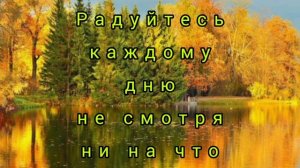 Радуйтесь каждому дню не смотря ни на что